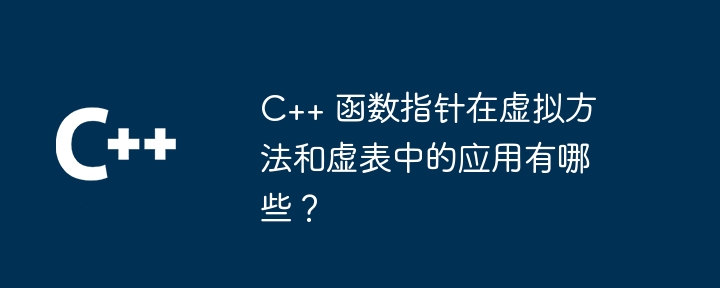 C++

C++ 函数指针在虚拟方法和虚表中的应用有哪些？